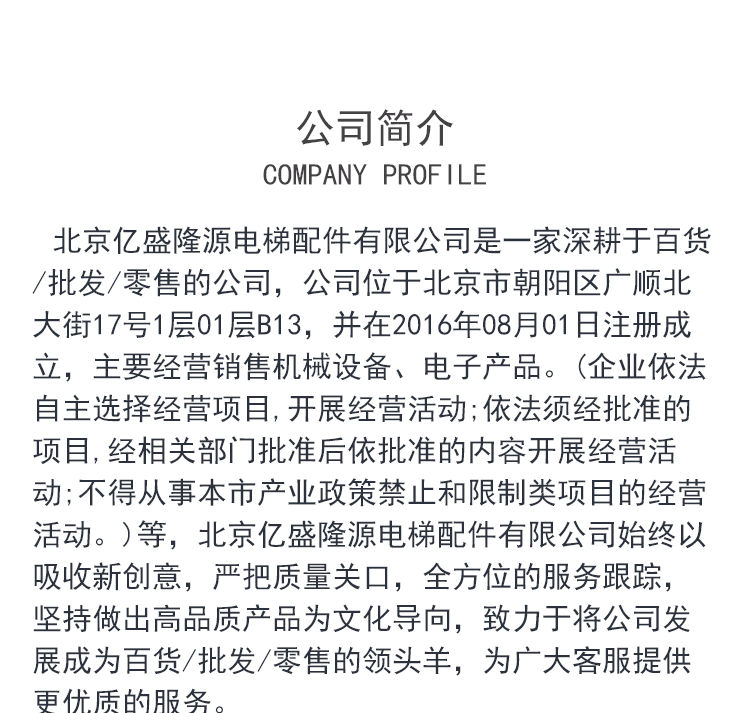 公司简介
COMPANY PROFILE

北京亿盛隆源电梯配件有限公司是一家深耕于百货/批发/零售的公司，公司位于北京市朝阳区广顺北大街17号1层01层B13，并在2016年08月01日注册成立，主要经营销售机械设备、电子产品。(企业依法自主选择经营项目,开展经营活动;依法须经批准的项目,经相关部门批准后依批准的内容开展经营活动;不得从事本市产业政策禁止和限制类项目的经营活动。)等，北京亿盛隆源电梯配件有限公司始终以吸收新创意，严把质量关口，全方位的服务跟踪，坚持做出高品质产品为文化导向，致力于将公司发展成为百货/批发/零售的领头羊，为广大客服提供更优质的服务。